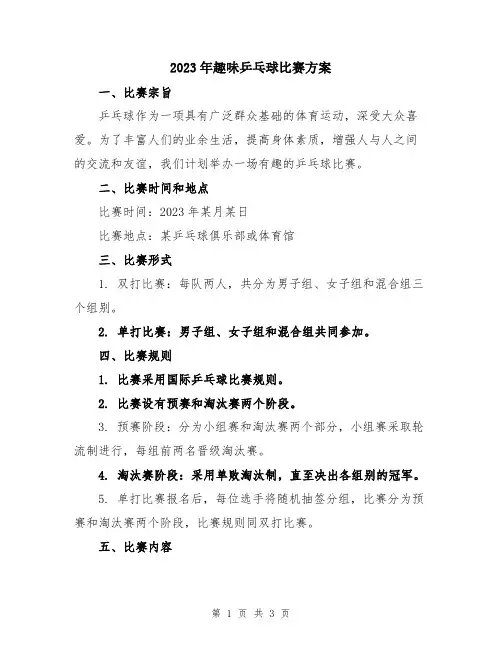 2023年趣味乒乓球比赛方案

一、比赛宗旨

乒乓球作为一项具有广泛群众基础的体育运动，深受大众喜爱。为了丰富人们的业余生活，提高身体素质，增强人与人之间的交流和友谊，我们计划举办一场有趣的乒乓球比赛。

二、比赛时间和地点

比赛时间：2023年某月某日

比赛地点：某乒乓球俱乐部或体育馆

三、比赛形式

1. 双打比赛：每队两人，共分为男子组、女子组和混合组三个组别。

2. 单打比赛：男子组、女子组和混合组共同参加。

四、比赛规则

1. 比赛采用国际乒乓球比赛规则。

2. 比赛设有预赛和淘汰赛两个阶段。

3. 预赛阶段：分为小组赛和淘汰赛两个部分，小组赛采取轮流制进行，每组前两名晋级淘汰赛。

4. 淘汰赛阶段：采用单败淘汰制，直至决出各组别的冠军。

5. 单打比赛报名后，每位选手将随机抽签分组，比赛分为预赛和淘汰赛两个阶段，比赛规则同双打比赛。

五、比赛内容

第 1 页 共 3 页